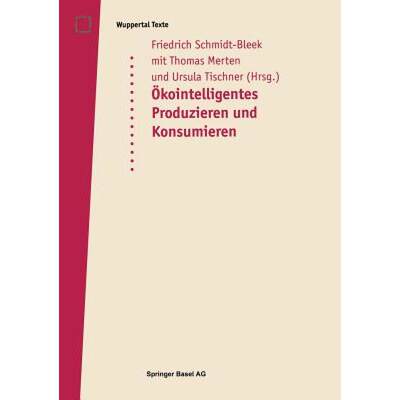 Wuppertal Texte

Friedrich Schmidt-Bleek
mit Thomas Merten
und Ursula Tischner (Hrsg.)

Ökointelligentes Produzieren und Konsumieren

Springer Basel AG